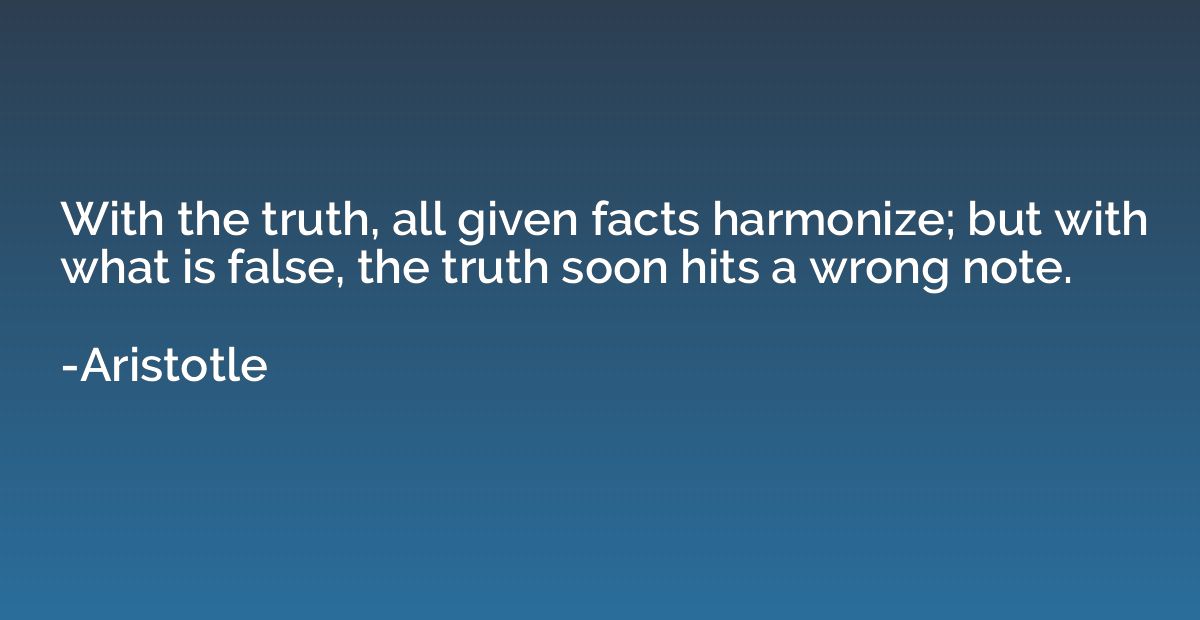 With the truth, all given facts harmonize; but with what is false, the truth soon hits a wrong note.

-Aristotle